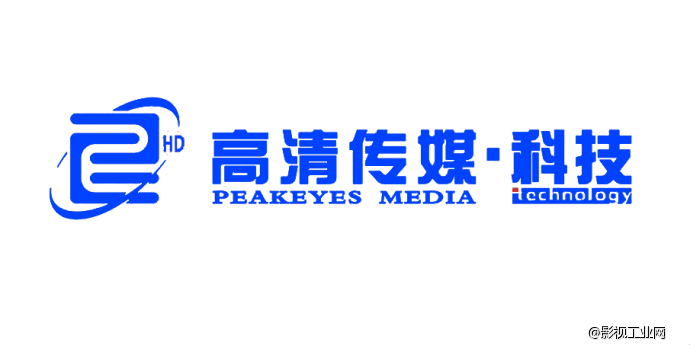 HD
高清传媒·科技
PEAKEYES MEDIA
technology
@影视工业网